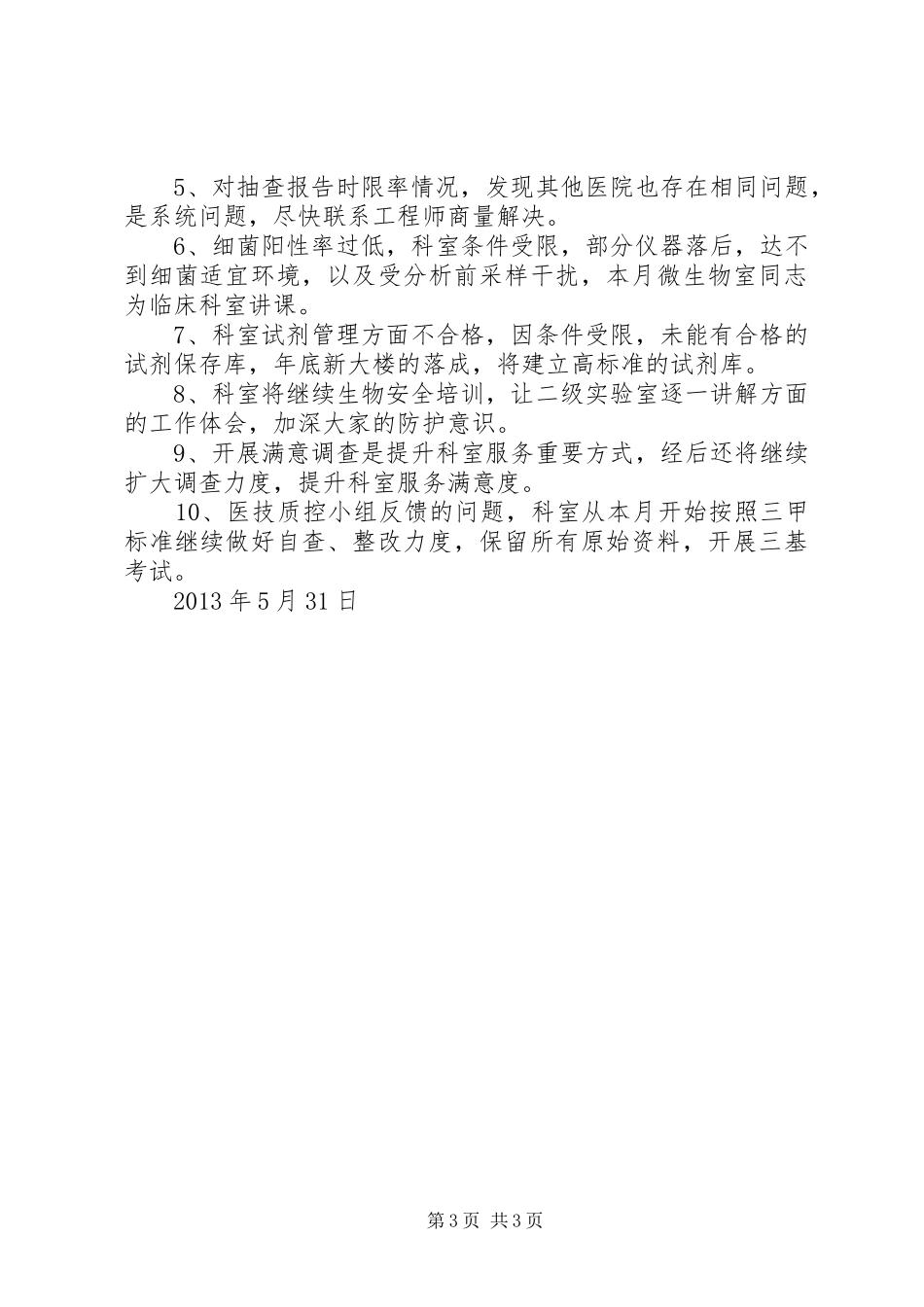 5、对抽查报告时限率情况，发现其他医院也存在相同问题，是系统问题，尽快联系工程师商量解决。

6、细菌阳性率过低，科室条件受限，部分仪器落后，达不到细菌适宜环境，以及受分析前采样干扰，本月微生物室同志为临床科室讲课。

7、科室试剂管理方面不合格，因条件受限，未能有合格的试剂保存库，年底新大楼的落成，将建立高标准的试剂库。

8、科室将继续生物安全培训，让二级实验室逐一讲解方面的工作体会，加深大家的防护意识。

9、开展满意调查是提升科室服务重要方式，经后还将继续扩大调查力度，提升科室服务满意度。

10、医技质控小组反馈的问题，科室从本月开始按照三甲标准继续做好自查、整改力度，保留所有原始资料，开展三基考试。

2013 年 5 月 31 日

第 3 页 共 3 页